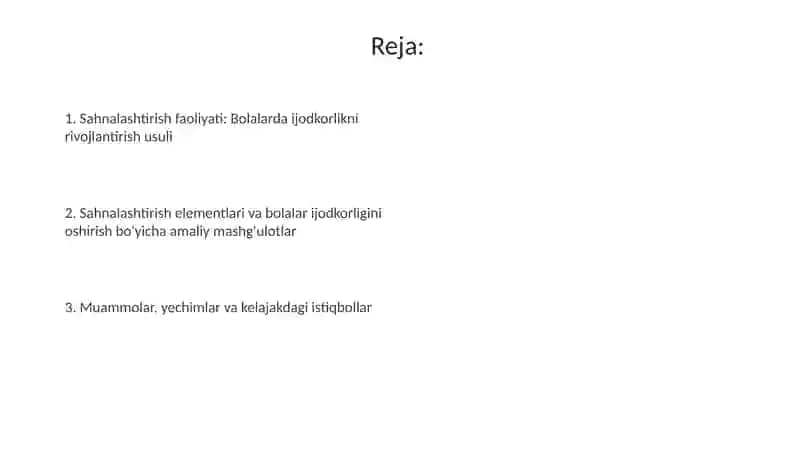 Reja:

1. Sahnalashtirish faoliyati: Bolalarda ijodkorlikni rivojlantirish usuli

2. Sahnalashtirish elementlari va bolalar ijodkorligini oshirish bo'yicha amaliy mashg'ulotlar

3. Muammolar, yechimlar va kelajakdagi istiqbollar